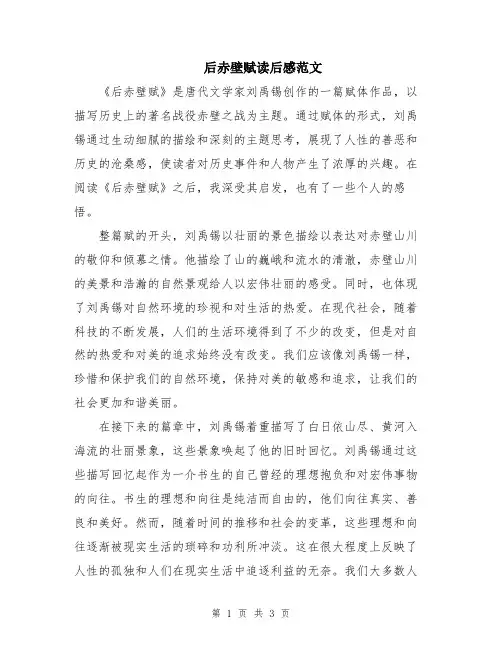 后赤壁赋读后感范文

《后赤壁赋》是唐代文学家刘禹锡创作的一篇赋体作品，以描写历史上的著名战役赤壁之战为主题。通过赋体的形式，刘禹锡通过生动细腻的描绘和深刻的主题思考，展现了人性的善恶和历史的沧桑感，使读者对历史事件和人物产生了浓厚的兴趣。在阅读《后赤壁赋》之后，我深受其启发，也有了一些个人的感悟。

整篇赋的开头，刘禹锡以壮丽的景色描绘以表达对赤壁山川的敬仰和倾慕之情。他描绘了山的巍峨和流水的清澈，赤壁山川的美景和浩瀚的自然景观给人以宏伟壮丽的感受。同时，也体现了刘禹锡对自然环境的珍视和对生活的热爱。在现代社会，随着科技的不断发展，人们的生活环境得到了不少的改变，但是对自然的热爱和对美的追求始终没有改变。我们应该像刘禹锡一样，珍惜和保护我们的自然环境，保持对美的敏感和追求，让我们的社会更加和谐美丽。

在接下来的篇章中，刘禹锡着重描写了白日依山尽、黄河入海流的壮丽景象，这些景象唤起了他的旧时回忆。刘禹锡通过这些描写回忆起作为一介书生的自己曾经的理想抱负和对宏伟事物的向往。书生的理想和向往是纯洁而自由的，他们向往真实、善良和美好。然而，随着时间的推移和社会的变革，这些理想和向往逐渐被现实生活的琐碎和功利所冲淡。这在很大程度上反映了人性的孤独和人们在现实生活中追逐利益的无奈。我们大多数人

第 1 页 共 3 页